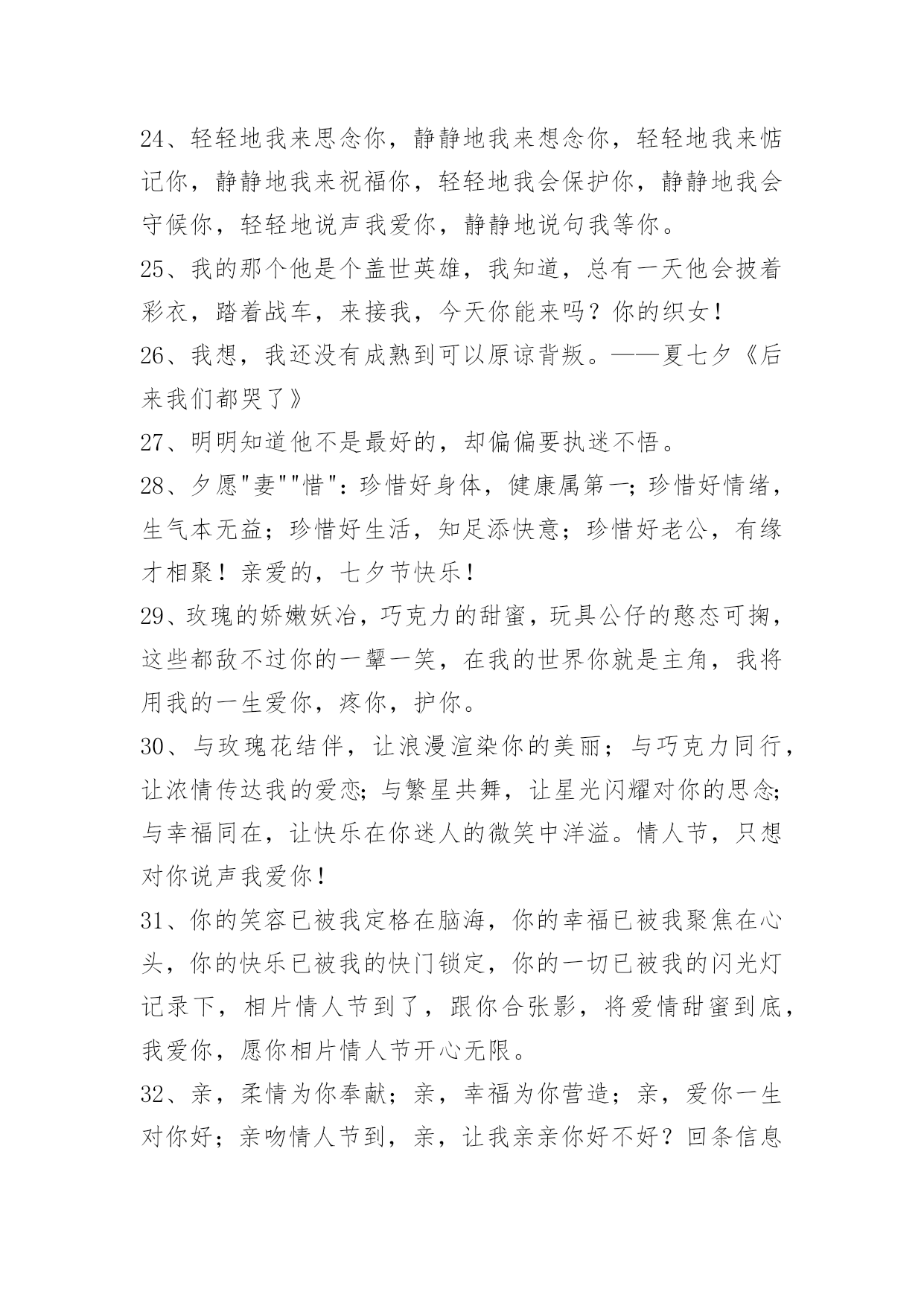 24、轻轻地我来思念你，静静地我来想念你，轻轻地我来惦记你，静静地我来祝福你，轻轻地我会保护你，静静地我会守候你，轻轻地说声我爱你，静静地说句我等你。

25、我的那个他是个盖世英雄，我知道，总有一天他会披着彩衣，踏着战车，来接我，今天你能来吗？你的织女！

26、我想，我还没有成熟到可以原谅背叛。——夏七夕《后来我们都哭了》

27、明明知道他不是最好的，却偏偏要执迷不悟。

28、夕愿"妻""惜"：珍惜好身体，健康属第一；珍惜好情绪，生气本无益；珍惜好生活，知足添快意；珍惜好老公，有缘才相聚！亲爱的，七夕节快乐！

29、玫瑰的娇嫩妖冶，巧克力的甜蜜，玩具公仔的憨态可掬，这些都敌不过你的一颦一笑，在我的世界你就是主角，我将用我的一生爱你，疼你，护你。

30、与玫瑰花结伴，让浪漫渲染你的美丽；与巧克力同行，让浓情传达我的爱恋；与繁星共舞，让星光闪耀对你的思念；与幸福同在，让快乐在你迷人的微笑中洋溢。情人节，只想对你说声我爱你！

31、你的笑容已被我定格在脑海，你的幸福已被我聚焦在心头，你的快乐已被我的快门锁定，你的一切已被我的闪光灯记录下，相片情人节到了，跟你合张影，将爱情甜蜜到底，我爱你，愿你相片情人节开心无限。

32、亲，柔情为你奉献；亲，幸福为你营造；亲，爱你一生对你好；亲吻情人节到，亲，让我亲亲你好不好？回条信息